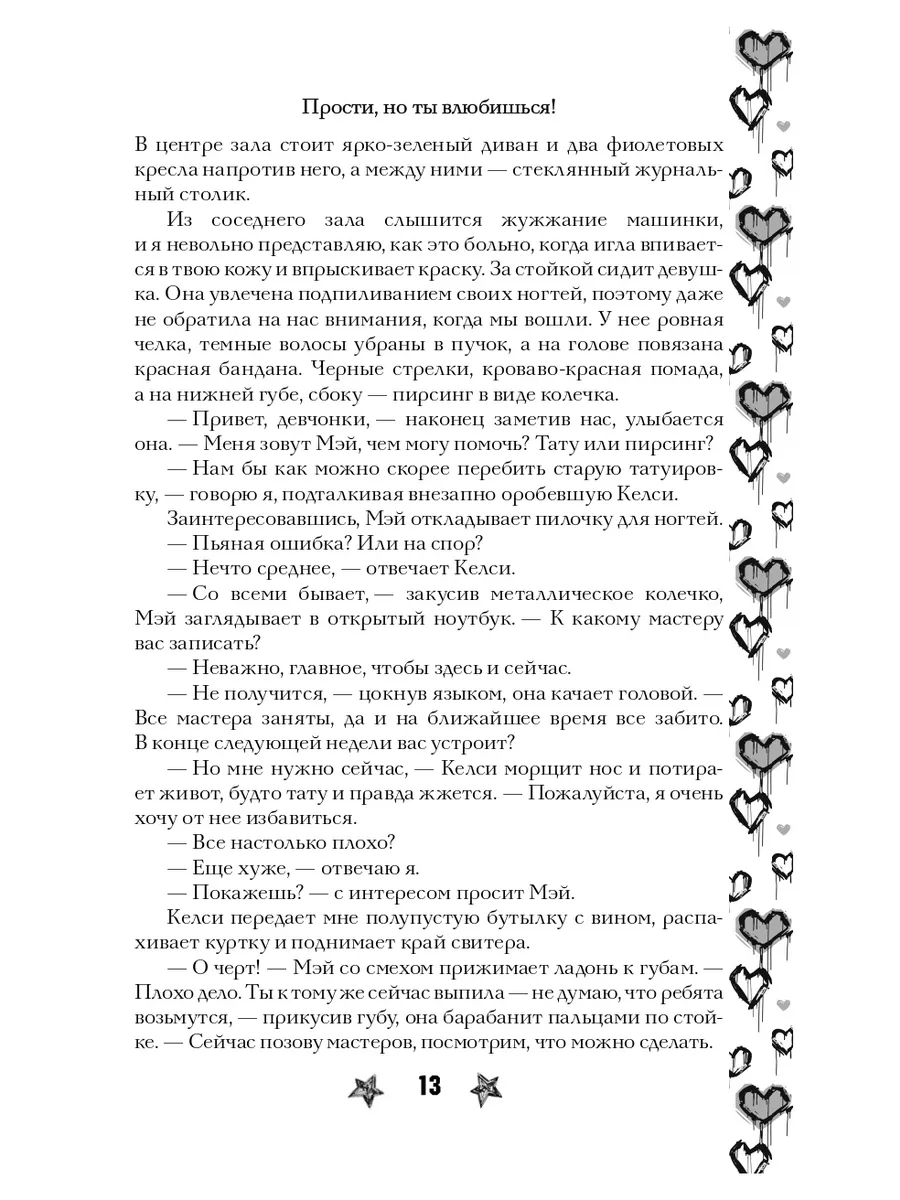 Прости, но ты влюбишься!

В центре зала стоит ярко-зеленый диван и два фиолетовых кресла напротив него, а между ними — стеклянный журнальный столик.

Из соседнего зала слышится жужжание машинки, и я невольно представляю, как это больно, когда игла впивается в твою кожу и впрыскивает краску. За стойкой сидит девушка. Она увлечена подпиливанием своих ногтей, поэтому даже не обратила на нас внимания, когда мы вошли. У нее ровная челка, темные волосы убраны в пучок, а на голове повязана красная бандана. Черные стрелки, кроваво-красная помада, а на нижней губе, сбоку — пирсинг в виде колечка.

— Привет, девчонки, — наконец заметив нас, улыбается она. — Меня зовут Мэй, чем могу помочь? Тату или пирсинг?

— Нам бы как можно скорее перебить старую татуировку, — говорю я, подталкивая внезапно оробевшую Келси.

Заинтересовавшись, Мэй откладывает пилочку для ногтей.

— Пьяная ошибка? Или на спор?

— Нечто среднее, — отвечает Келси.

— Со всеми бывает, — закусив металлическое колечко, Мэй заглядывает в открытый ноутбук. — К какому мастеру вас записать?

— Неважно, главное, чтобы здесь и сейчас.

— Не получится, — цокнув языком, она качает головой. — Все мастера заняты, да и на ближайшее время все забито. В конце следующей недели вас устроит?

— Но мне нужно сейчас, — Келси морщит нос и потирает живот, будто тату и правда жжется. — Пожалуйста, я очень хочу от нее избавиться.

— Все настолько плохо?

— Еще хуже, — отвечаю я.

— Покажешь? — с интересом просит Мэй.

Келси передает мне полупустую бутылку с вином, распахивает куртку и поднимает край свитера.

— О черт! — Мэй со смехом прижимает ладонь к губам. — Плохо дело. Ты к тому же сейчас выпила — не думаю, что ребята возьмутся, — прикусив губу, она барабанит пальцами по стойке. — Сейчас позову мастеров, посмотрим, что можно сделать.

13